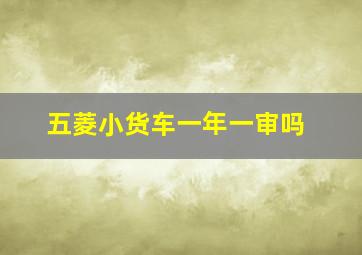 五菱小货车一年一审吗